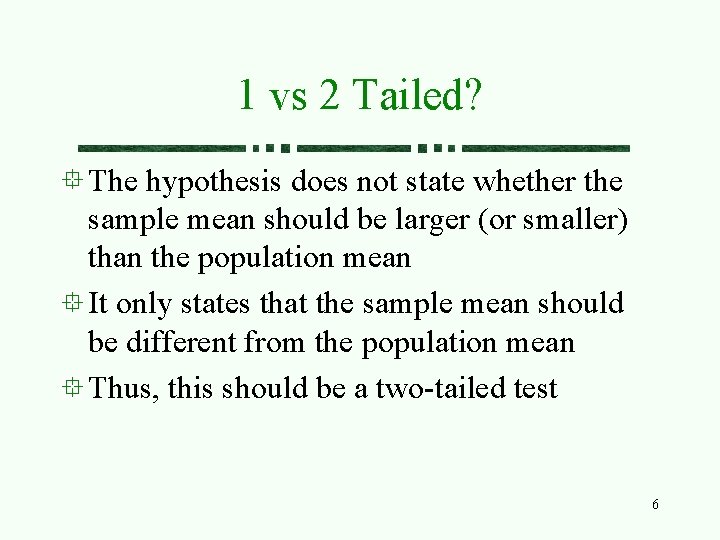 1 vs 2 Tailed?

• The hypothesis does not state whether the sample mean should be larger (or smaller) than the population mean
• It only states that the sample mean should be different from the population mean
• Thus, this should be a two-tailed test

6